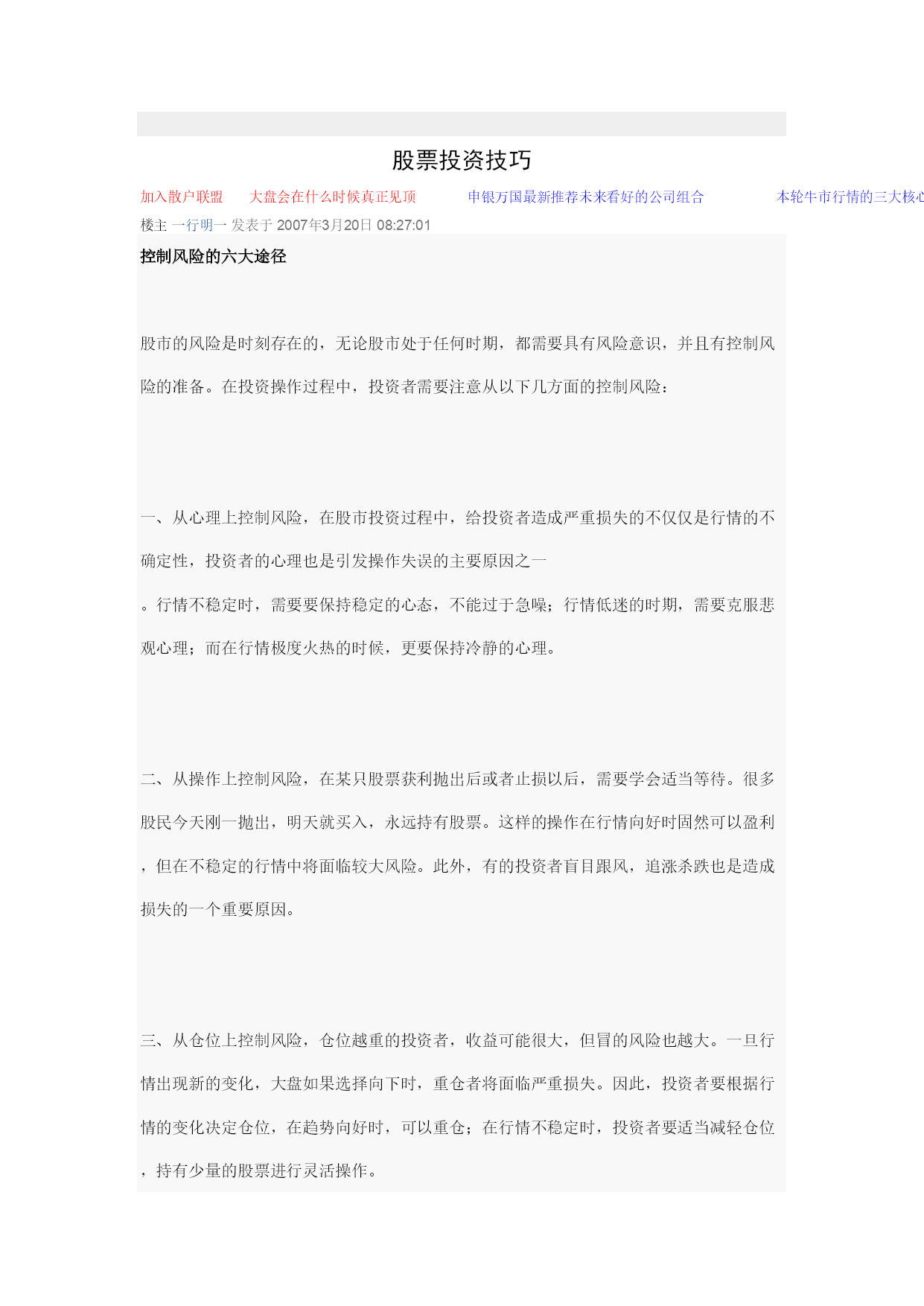 股票投资技巧

加入散户联盟　大盘会在什么时候真正见顶　申银万国最新推荐未来看好的公司组合　本轮牛市行情的三大核心

楼主 一行明一 发表于 2007年3月20日 08:27:01

控制风险的六大途径

股市的风险是时刻存在的，无论股市处于任何时期，都需要具有风险意识，并且有控制风险的准备。在投资操作过程中，投资者需要注意从以下几方面的控制风险：

一、从心理上控制风险，在股市投资过程中，给投资者造成严重损失的不仅仅是行情的不确定性，投资者的心理也是引发操作失误的主要原因之一

。行情不稳定时，需要要保持稳定的心态，不能过于急噪；行情低迷的时期，需要克服悲观心理；而在行情极度火热的时候，更要保持冷静的心理。

二、从操作上控制风险，在某只股票获利抛出后或者止损以后，需要学会适当等待。很多股民今天刚一抛出，明天就买入，永远持有股票。这样的操作在行情向好时固然可以盈利，但在不稳定的行情中将面临较大风险。此外，有的投资者盲目跟风，追涨杀跌也是造成损失的一个重要原因。

三、从仓位上控制风险，仓位越重的投资者，收益可能很大，但冒的风险也越大。一旦行情出现新的变化，大盘如果选择向下时，重仓者将面临严重损失。因此，投资者要根据行情的变化决定仓位，在趋势向好时，可以重仓；在行情不稳定时，投资者要适当减轻仓位，持有少量的股票进行灵活操作。